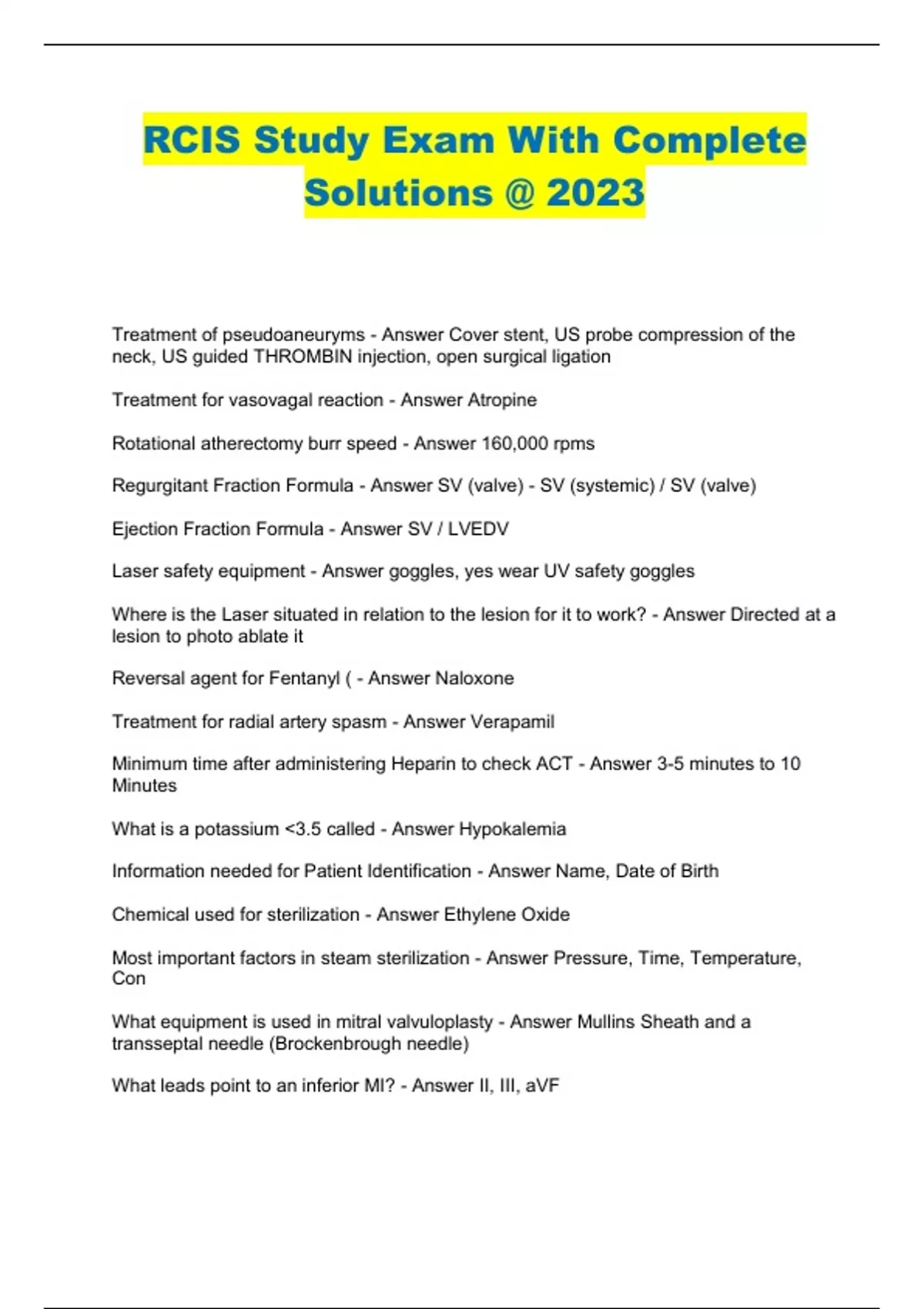 RCIS Study Exam With Complete Solutions @ 2023

Treatment of pseudoaneuryms - Answer Cover stent, US probe compression of the neck, US guided THROMBIN injection, open surgical ligation

Treatment for vasovagal reaction - Answer Atropine

Rotational atherectomy burr speed - Answer 160,000 rpms

Regurgitant Fraction Formula - Answer SV (valve) - SV (systemic) / SV (valve)

Ejection Fraction Formula - Answer SV / LVEDV

Laser safety equipment - Answer goggles, yes wear UV safety goggles

Where is the Laser situated in relation to the lesion for it to work? - Answer Directed at a lesion to photo ablate it

Reversal agent for Fentanyl ( - Answer Naloxone

Treatment for radial artery spasm - Answer Verapamil

Minimum time after administering Heparin to check ACT - Answer 3-5 minutes to 10 Minutes

What is a potassium <3.5 called - Answer Hypokalemia

Information needed for Patient Identification - Answer Name, Date of Birth

Chemical used for sterilization - Answer Ethylene Oxide

Most important factors in steam sterilization - Answer Pressure, Time, Temperature, Con

What equipment is used in mitral valvuloplasty - Answer Mullins Sheath and a transseptal needle (Brockenbrough needle)

What leads point to an inferior MI? - Answer II, III, aVF